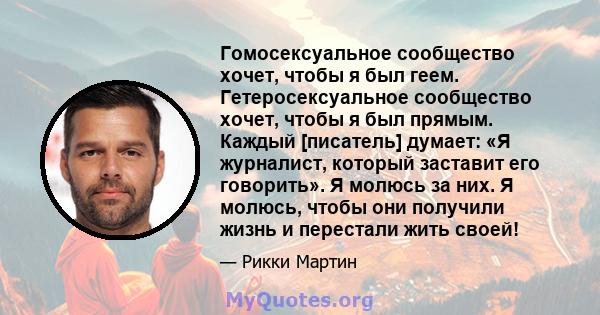 Гомосексуальное сообщество хочет, чтобы я был геем. Гетеросексуальное сообщество хочет, чтобы я был прямым. Каждый [писатель] думает: «Я журналист, который заставит его говорить». Я молюсь за них. Я молюсь, чтобы они получили жизнь и перестали жить своей!

— Рикки Мартин

MyQuotes.org